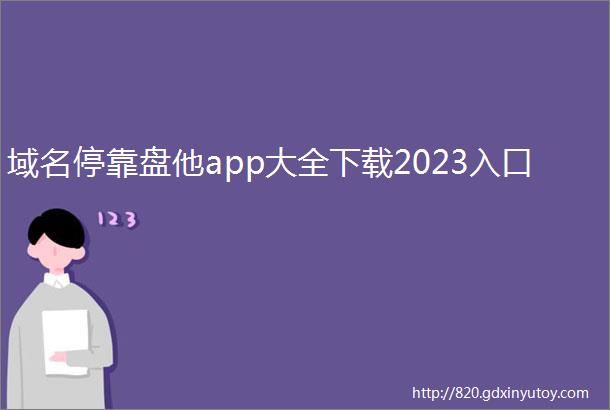 域名停靠盘他app大全下载2023入口

123

http://820.gdxinyutoy.com